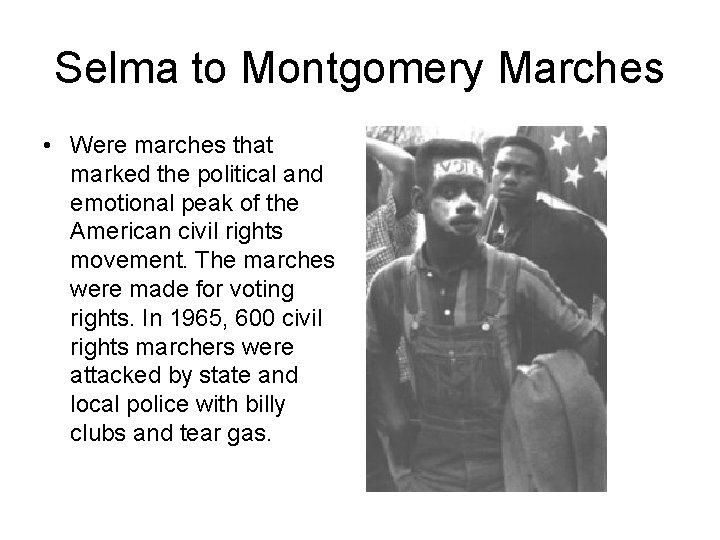 Selma to Montgomery Marches

• Were marches that marked the political and emotional peak of the American civil rights movement. The marches were made for voting rights. In 1965, 600 civil rights marchers were attacked by state and local police with billy clubs and tear gas.

VOTE